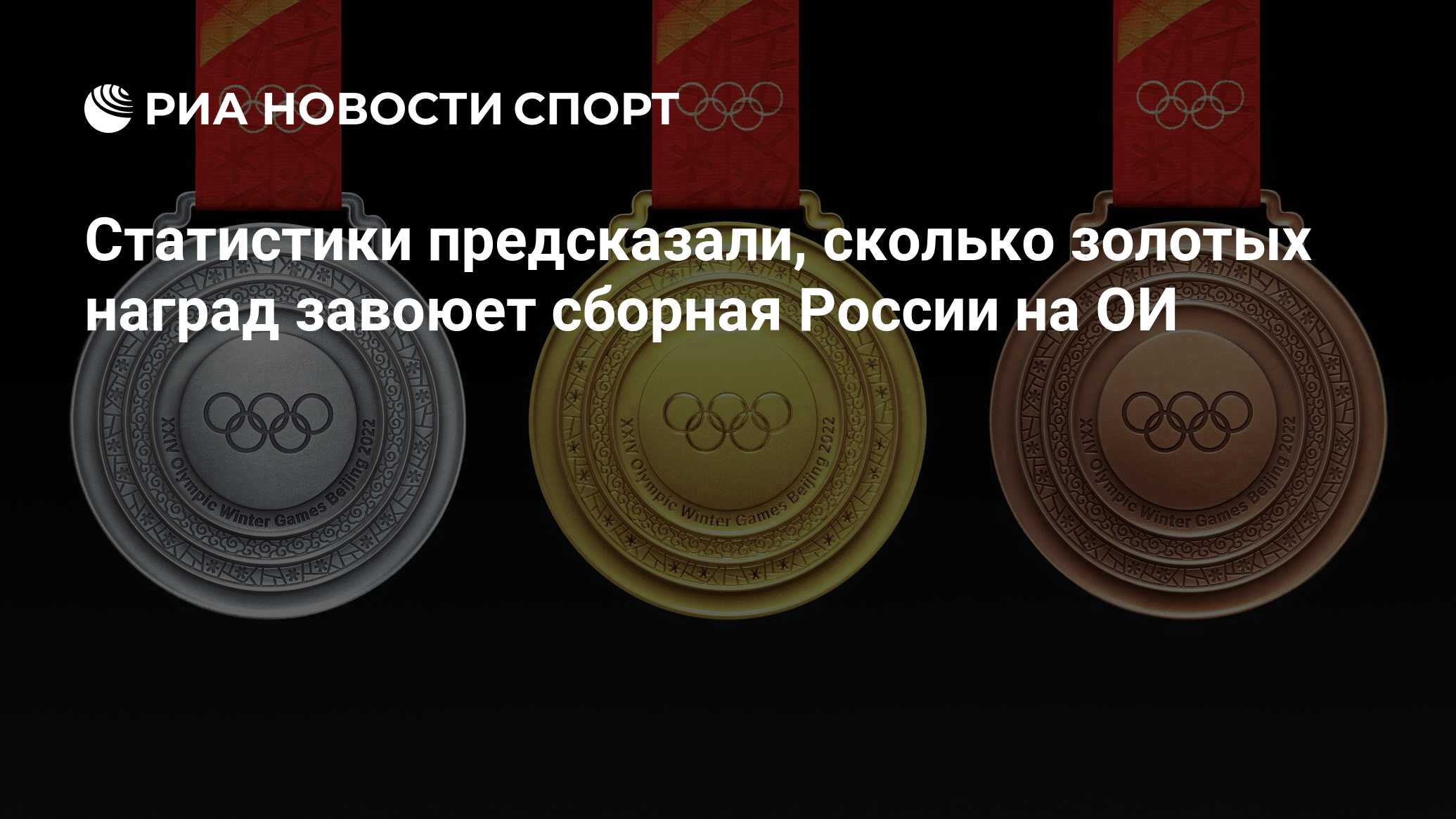 РИА НОВОСТИ СПОРТ

Статистики предсказали, сколько золотых наград завоюет сборная России на ОИ

XXIV Olympic Winter Games Beijing 2022

XXIV Olympic Winter Games Beijing 2022

XXIV Olympic Winter Games Beijing 2022